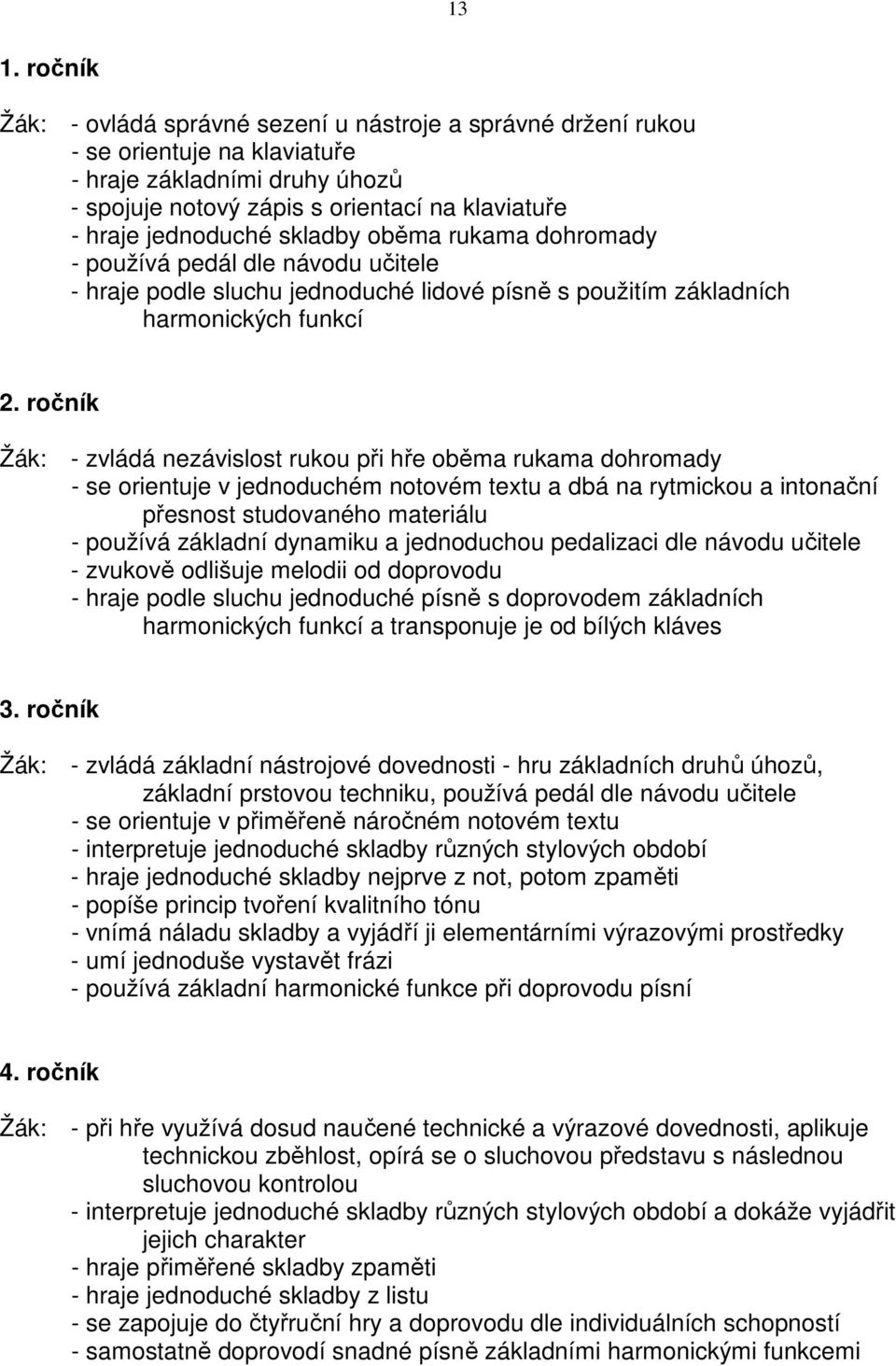 13

1. ročník

Žák: - ovládá správné sezení u nástroje a správné držení rukou
- se orientuje na klaviatuře
- hraje základními druhy úhozů
- spojuje notový zápis s orientací na klaviatuře
- hraje jednoduché skladby oběma rukama dohromady
- používá pedál dle návodu učitele
- hraje podle sluchu jednoduché lidové písně s použitím základních harmonických funkcí

2. ročník

Žák: - zvládá nezávislost rukou při hře oběma rukama dohromady
- se orientuje v jednoduchém notovém textu a dbá na rytmickou a intonační přesnost studovaného materiálu
- používá základní dynamiku a jednoduchou pedalizaci dle návodu učitele
- zvukově odlišuje melodii od doprovodu
- hraje podle sluchu jednoduché písně s doprovodem základních harmonických funkcí a transponuje je od bílých kláves

3. ročník

Žák: - zvládá základní nástrojové dovednosti - hru základních druhů úhozů, základní prstovou techniku, používá pedál dle návodu učitele
- se orientuje v přiměřeně náročném notovém textu
- interpretuje jednoduché skladby různých stylových období
- hraje jednoduché skladby nejprve z not, potom zpaměti
- popíše princip tvoření kvalitního tónu
- vnímá náladu skladby a vyjádří ji elementárními výrazovými prostředky
- umí jednoduše vystavět frázi
- používá základní harmonické funkce při doprovodu písní

4. ročník

Žák: - při hře využívá dosud naučené technické a výrazové dovednosti, aplikuje technickou zběhlost, opírá se o sluchovou představu s následnou sluchovou kontrolou
- interpretuje jednoduché skladby různých stylových období a dokáže vyjádřit jejich charakter
- hraje přiměřené skladby zpaměti
- hraje jednoduché skladby z listu
- se zapojuje do čtyřruční hry a doprovodu dle individuálních schopností
- samostatně doprovodí snadné písně základními harmonickými funkcemi